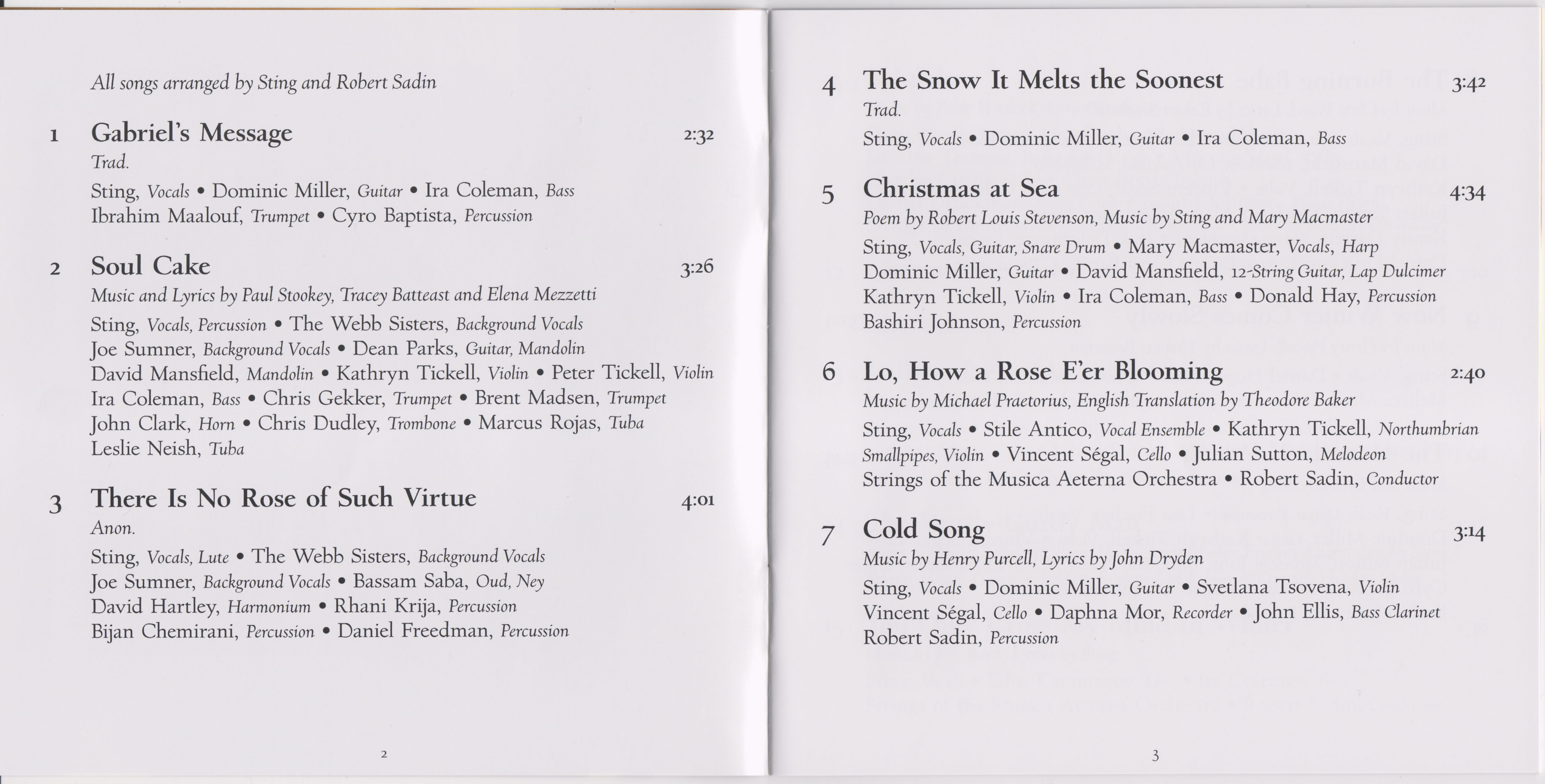 All songs arranged by Sting and Robert Sadin

1 Gabriel's Message 2:32
Trad.
Sting, Vocals • Dominic Miller, Guitar • Ira Coleman, Bass
Ibrahim Maalouf, Trumpet • Cyro Baptista, Percussion

2 Soul Cake 3:26
Music and Lyrics by Paul Stookey, Tracey Batteast and Elena Mezzetti
Sting, Vocals, Percussion • The Webb Sisters, Background Vocals
Joe Sumner, Background Vocals • Dean Parks, Guitar, Mandolin
David Mansfield, Mandolin • Kathryn Tickell, Violin • Peter Tickell, Violin
Ira Coleman, Bass • Chris Gekker, Trumpet • Brent Madsen, Trumpet
John Clark, Horn • Chris Dudley, Trombone • Marcus Rojas, Tuba
Leslie Neish, Tuba

3 There Is No Rose of Such Virtue 4:01
Anon.
Sting, Vocals, Lute • The Webb Sisters, Background Vocals
Joe Sumner, Background Vocals • Bassam Saba, Oud, Ney
David Hartley, Harmonium • Rhani Krija, Percussion
Bijan Chemirani, Percussion • Daniel Freedman, Percussion

2

4 The Snow It Melts the Soonest 3:42
Trad.
Sting, Vocals • Dominic Miller, Guitar • Ira Coleman, Bass

5 Christmas at Sea 4:34
Poem by Robert Louis Stevenson, Music by Sting and Mary Macmaster
Sting, Vocals, Guitar, Snare Drum • Mary Macmaster, Vocals, Harp
Dominic Miller, Guitar • David Mansfield, 12-String Guitar, Lap Dulcimer
Kathryn Tickell, Violin • Ira Coleman, Bass • Donald Hay, Percussion
Bashiri Johnson, Percussion

6 Lo, How a Rose E'er Blooming 2:40
Music by Michael Praetorius, English Translation by Theodore Baker
Sting, Vocals • Stile Antico, Vocal Ensemble • Kathryn Tickell, Northumbrian Smallpipes, Violin • Vincent Ségal, Cello • Julian Sutton, Melodeon
Strings of the Musica Aeterna Orchestra • Robert Sadin, Conductor

7 Cold Song 3:14
Music by Henry Purcell, Lyrics by John Dryden
Sting, Vocals • Dominic Miller, Guitar • Svetlana Tsovena, Violin
Vincent Ségal, Cello • Daphna Mor, Recorder • John Ellis, Bass Clarinet
Robert Sadin, Percussion

3